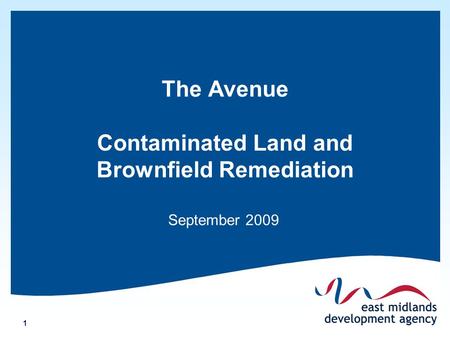 The Avenue

Contaminated Land and Brownfield Remediation

September 2009

east midlands
development agency

1